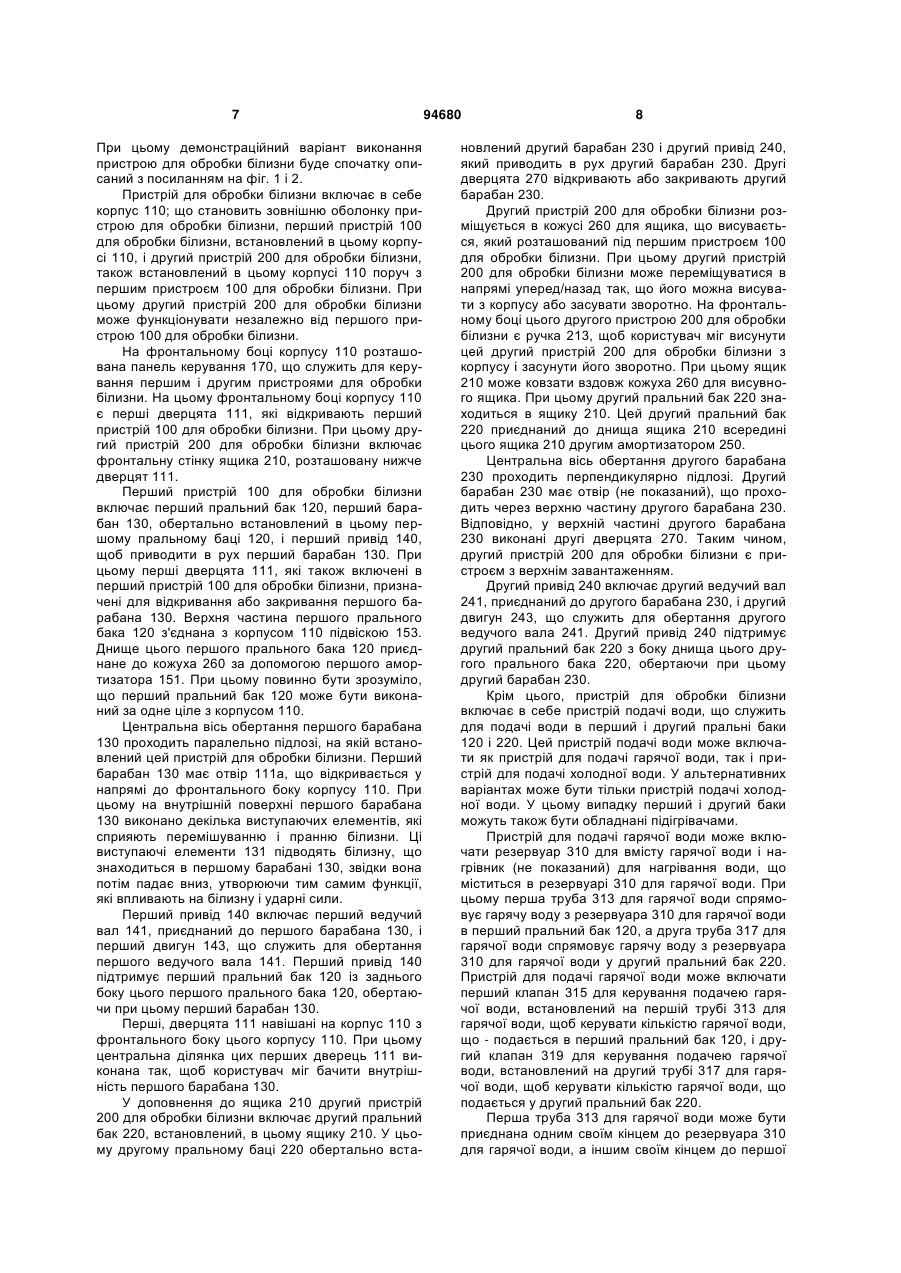 7

94680

8

При цьому демонстраційний варіант виконання пристрою для обробки білизни буде спочатку описаний з посиланням на фіг. 1 і 2.

Пристрій для обробки білизни включає в себе корпус 110; що становить зовнішню оболонку пристрою для обробки білизни, перший пристрій 100 для обробки білизни, встановлений в цьому корпусі 110, і другий пристрій 200 для обробки білизни, також встановлений в цьому корпусі 110 поруч з першим пристроєм 100 для обробки білизни. При цьому другий пристрій 200 для обробки білизни може функціонувати незалежно від першого пристрою 100 для обробки білизни.

На фронтальному боці корпусу 110 розташована панель керування 170, що служить для керування першим і другим пристроями для обробки білизни. На цьому фронтальному боці корпусу 110 є перші дверцята 111, які відкривають перший пристрій 100 для обробки білизни. При цьому другий пристрій 200 для обробки білизни включає фронтальну стінку ящика 210, розташовану нижче дверцят 111.

Перший пристрій 100 для обробки білизни включає перший пральний бак 120, перший барабан 130, обертально встановлений в цьому першому пральному баці 120, і перший привід 140, щоб приводити в рух перший барабан 130. При цьому перші дверцята 111, які також включені в перший пристрій 100 для обробки білизни, призначені для відкривання або закривання першого барабана 130. Верхня частина першого прального бака 120 з'єднана з корпусом 110 підвіскою 153. Днище цього першого прального бака 120 приєднане до кожуха 260 за допомогою першого амортизатора 151. При цьому повинно бути зрозуміло, що перший пральний бак 120 може бути виконаний за одне ціле з корпусом 110.

Центральна вісь обертання першого барабана 130 проходить паралельно підлозі, на якій встановлений цей пристрій для обробки білизни. Перший барабан 130 має отвір 111а, що відкривається у напрямі до фронтального боку корпусу 110. При цьому на внутрішній поверхні першого барабана 130 виконано декілька виступаючих елементів, які сприяють перемішуванню і пранню білизни. Ці виступаючі елементи 131 підводять білизну, що знаходиться в першому барабані 130, звідки вона потім падає вниз, утворюючи тим самим функції, які впливають на білизну і ударні сили.

Перший привід 140 включає перший ведучий вал 141, приєднаний до першого барабана 130, і перший двигун 143, що служить для обертання першого ведучого вала 141. Перший привід 140 підтримує перший пральний бак 120 із заднього боку цього першого прального бака 120, обертаючи при цьому перший барабан 130.

Перші, дверцята 111 навішані на корпус 110 з фронтального боку цього корпусу 110. При цьому центральна ділянка цих перших дверець 111 виконана так, щоб користувач міг бачити внутрішність першого барабана 130.

У доповнення до ящика 210 другий пристрій 200 для обробки білизни включає другий пральний бак 220, встановлений, в цьому ящику 210. У цьому другому пральному баці 220 обертально встановлений другий барабан 230 і другий привід 240, який приводить в рух другий барабан 230. Другі дверцята 270 відкривають або закривають другий барабан 230.

Другий пристрій 200 для обробки білизни розміщується в кожусі 260 для ящика, що висувається, який розташований під першим пристроєм 100 для обробки білизни. При цьому другий пристрій 200 для обробки білизни може переміщуватися в напрямі уперед/назад так, що його можна висувати з корпусу або засувати зворотно. На фронтальному боці цього другого пристрою 200 для обробки білизни є ручка 213, щоб користувач міг висунути цей другий пристрій 200 для обробки білизни з корпусу і засунути його зворотно. При цьому ящик 210 може ковзати вздовж кожуха 260 для висувного ящика. При цьому другий пральний бак 220 знаходиться в ящику 210. Цей другий пральний бак 220 приєднаний до днища ящика 210 всередині цього ящика 210 другим амортизатором 250.

Центральна вісь обертання другого барабана 230 проходить перпендикулярно підлозі. Другий барабан 230 має отвір (не показаний), що проходить через верхню частину другого барабана 230. Відповідно, у верхній частині другого барабана 230 виконані другі дверцята 270. Таким чином, другий пристрій 200 для обробки білизни є пристроєм з верхнім завантаженням.

Другий привід 240 включає другий ведучий вал 241, приєднаний до другого барабана 230, і другий двигун 243, що служить для обертання другого ведучого вала 241. Другий привід 240 підтримує другий пральний бак 220 з боку днища цього другого прального бака 220, обертаючи при цьому другий барабан 230.

Крім цього, пристрій для обробки білизни включає в себе пристрій подачі води, що служить для подачі води в перший і другий пральні баки 120 і 220. Цей пристрій подачі води може включати як пристрій для подачі гарячої води, так і пристрій для подачі холодної води. У альтернативних варіантах може бути тільки пристрій подачі холодної води. У цьому випадку перший і другий баки можуть також бути обладнані підігрівачами.

Пристрій для подачі гарячої води може включати резервуар 310 для вмісту гарячої води і нагрівник (не показаний) для нагрівання води, що міститься в резервуарі 310 для гарячої води. При цьому перша труба 313 для гарячої води спрямовує гарячу воду з резервуара 310 для гарячої води в перший пральний бак 120, а друга труба 317 для гарячої води спрямовує гарячу воду з резервуара 310 для гарячої води у другий пральний бак 220. Пристрій для подачі гарячої води може включати перший клапан 315 для керування подачею гарячої води, встановлений на першій трубі 313 для гарячої води, щоб керувати кількістю гарячої води, що - подається в перший пральний бак 120, і другий клапан 319 для керування подачею гарячої води, встановлений на другий трубі 317 для гарячої води, щоб керувати кількістю гарячої води, що подається у другий пральний бак 220.

Перша труба 313 для гарячої води може бути приєднана одним своїм кінцем до резервуара 310 для гарячої води, а іншим своїм кінцем до першої